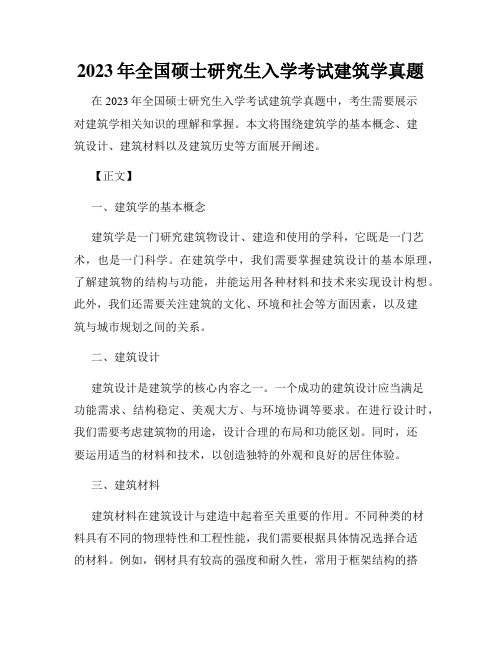 2023年全国硕士研究生入学考试建筑学真题

在2023年全国硕士研究生入学考试建筑学真题中，考生需要展示对建筑学相关知识的理解和掌握。本文将围绕建筑学的基本概念、建筑设计、建筑材料以及建筑历史等方面展开阐述。

【正文】

一、建筑学的基本概念

建筑学是一门研究建筑物设计、建造和使用的学科，它既是一门艺术，也是一门科学。在建筑学中，我们需要掌握建筑设计的基本原理，了解建筑物的结构与功能，并能运用各种材料和技术来实现设计构想。此外，我们还需要关注建筑的文化、环境和社会等方面因素，以及建筑与城市规划之间的关系。

二、建筑设计

建筑设计是建筑学的核心内容之一。一个成功的建筑设计应当满足功能需求、结构稳定、美观大方、与环境协调等要求。在进行设计时，我们需要考虑建筑物的用途，设计合理的布局和功能区划。同时，还要运用适当的材料和技术，以创造独特的外观和良好的居住体验。

三、建筑材料

建筑材料在建筑设计与建造中起着至关重要的作用。不同种类的材料具有不同的物理特性和工程性能，我们需要根据具体情况选择合适的材料。例如，钢材具有较高的强度和耐久性，常用于框架结构的搭